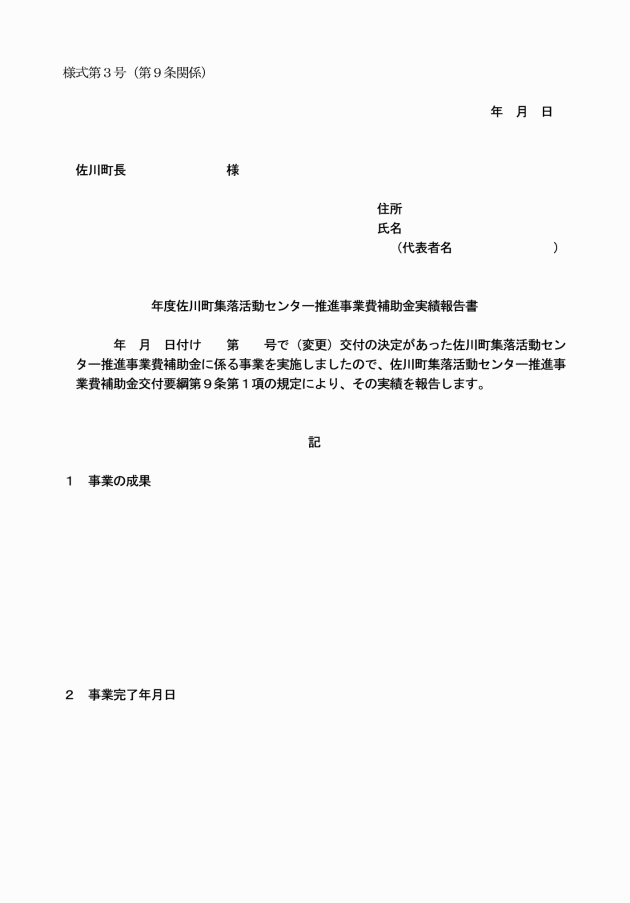 様式第３号（第９条関係）

年　月　日

佐川町長　　　　　　　　様

住所
氏名
（代表者名　　　　　　　　）

年度佐川町集落活動センター推進事業費補助金実績報告書

年　月　日付け　　第　　号で（変更）交付の決定があった佐川町集落活動センター推進事業費補助金に係る事業を実施しましたので、佐川町集落活動センター推進事業費補助金交付要綱第９条第１項の規定により、その実績を報告します。

記

１　事業の成果

２　事業完了年月日